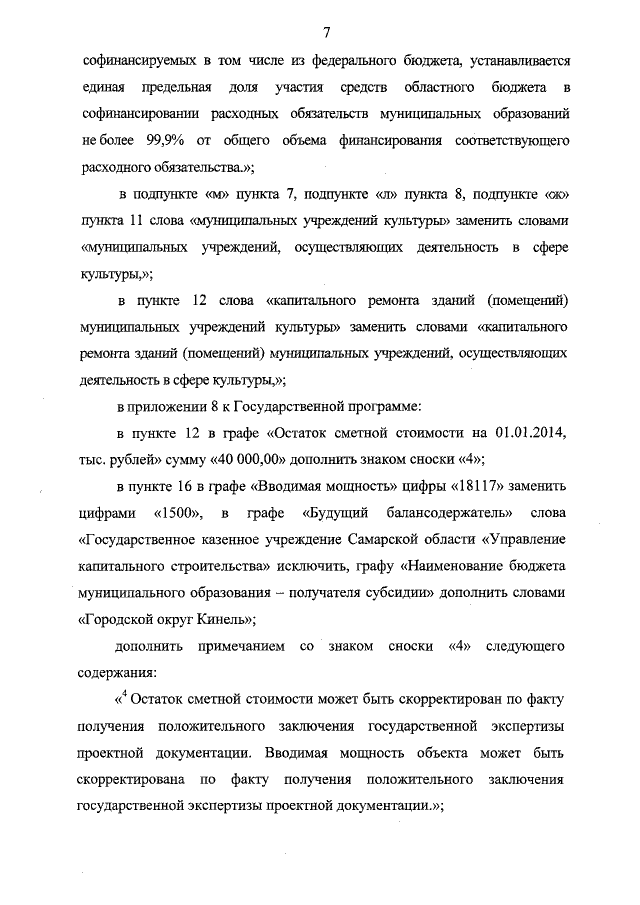 7

софинансируемых в том числе из федерального бюджета, устанавливается единая предельная доля участия средств областного бюджета в софинансировании расходных обязательств муниципальных образований не более 99,9% от общего объема финансирования соответствующего расходного обязательства.»;

в подпункте «м» пункта 7, подпункте «л» пункта 8, подпункте «ж» пункта 11 слова «муниципальных учреждений культуры» заменить словами «муниципальных учреждений, осуществляющих деятельность в сфере культуры,»;

в пункте 12 слова «капитального ремонта зданий (помещений) муниципальных учреждений культуры» заменить словами «капитального ремонта зданий (помещений) муниципальных учреждений, осуществляющих деятельность в сфере культуры,»;

в приложении 8 к Государственной программе:

в пункте 12 в графе «Остаток сметной стоимости на 01.01.2014, тыс. рублей» сумму «40 000,00» дополнить знаком сноски «4»;

в пункте 16 в графе «Вводимая мощность» цифры «18117» заменить цифрами «1500», в графе «Будущий балансодержатель» слова «Государственное казенное учреждение Самарской области «Управление капитального строительства» исключить, графу «Наименование бюджета муниципального образования – получателя субсидии» дополнить словами «Городской округ Кинель»;

дополнить примечанием со знаком сноски «4» следующего содержания:

«$^4$ Остаток сметной стоимости может быть скорректирован по факту получения положительного заключения государственной экспертизы проектной документации. Вводимая мощность объекта может быть скорректирована по факту получения положительного заключения государственной экспертизы проектной документации.»;